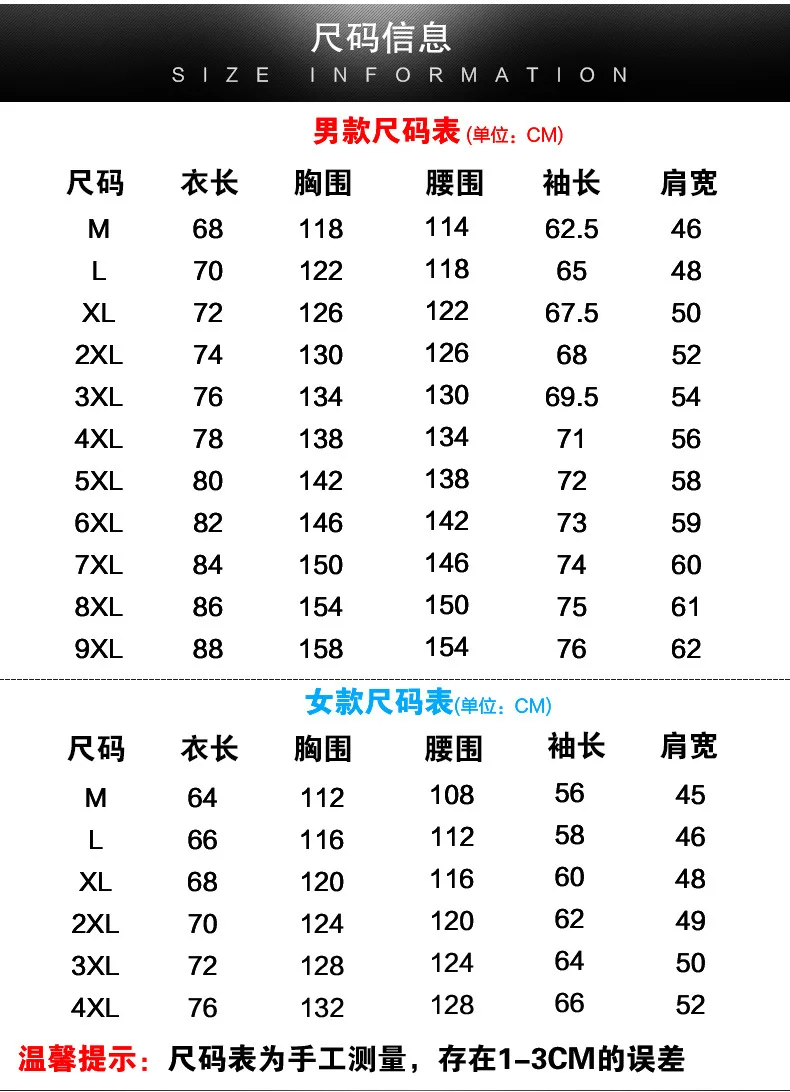 尺码信息
SIZE INFORMATION

男款尺码表(单位：CM)

| 尺码 | 衣长 | 胸围 | 腰围 | 袖长 | 肩宽 |
|---|---|---|---|---|---|
| M | 68 | 118 | 114 | 62.5 | 46 |
| L | 70 | 122 | 118 | 65 | 48 |
| XL | 72 | 126 | 122 | 67.5 | 50 |
| 2XL | 74 | 130 | 126 | 68 | 52 |
| 3XL | 76 | 134 | 130 | 69.5 | 54 |
| 4XL | 78 | 138 | 134 | 71 | 56 |
| 5XL | 80 | 142 | 138 | 72 | 58 |
| 6XL | 82 | 146 | 142 | 73 | 59 |
| 7XL | 84 | 150 | 146 | 74 | 60 |
| 8XL | 86 | 154 | 150 | 75 | 61 |
| 9XL | 88 | 158 | 154 | 76 | 62 |

女款尺码表(单位：CM)

| 尺码 | 衣长 | 胸围 | 腰围 | 袖长 | 肩宽 |
|---|---|---|---|---|---|
| M | 64 | 112 | 108 | 56 | 45 |
| L | 66 | 116 | 112 | 58 | 46 |
| XL | 68 | 120 | 116 | 60 | 48 |
| 2XL | 70 | 124 | 120 | 62 | 49 |
| 3XL | 72 | 128 | 124 | 64 | 50 |
| 4XL | 76 | 132 | 128 | 66 | 52 |

温馨提示：尺码表为手工测量，存在1-3CM的误差